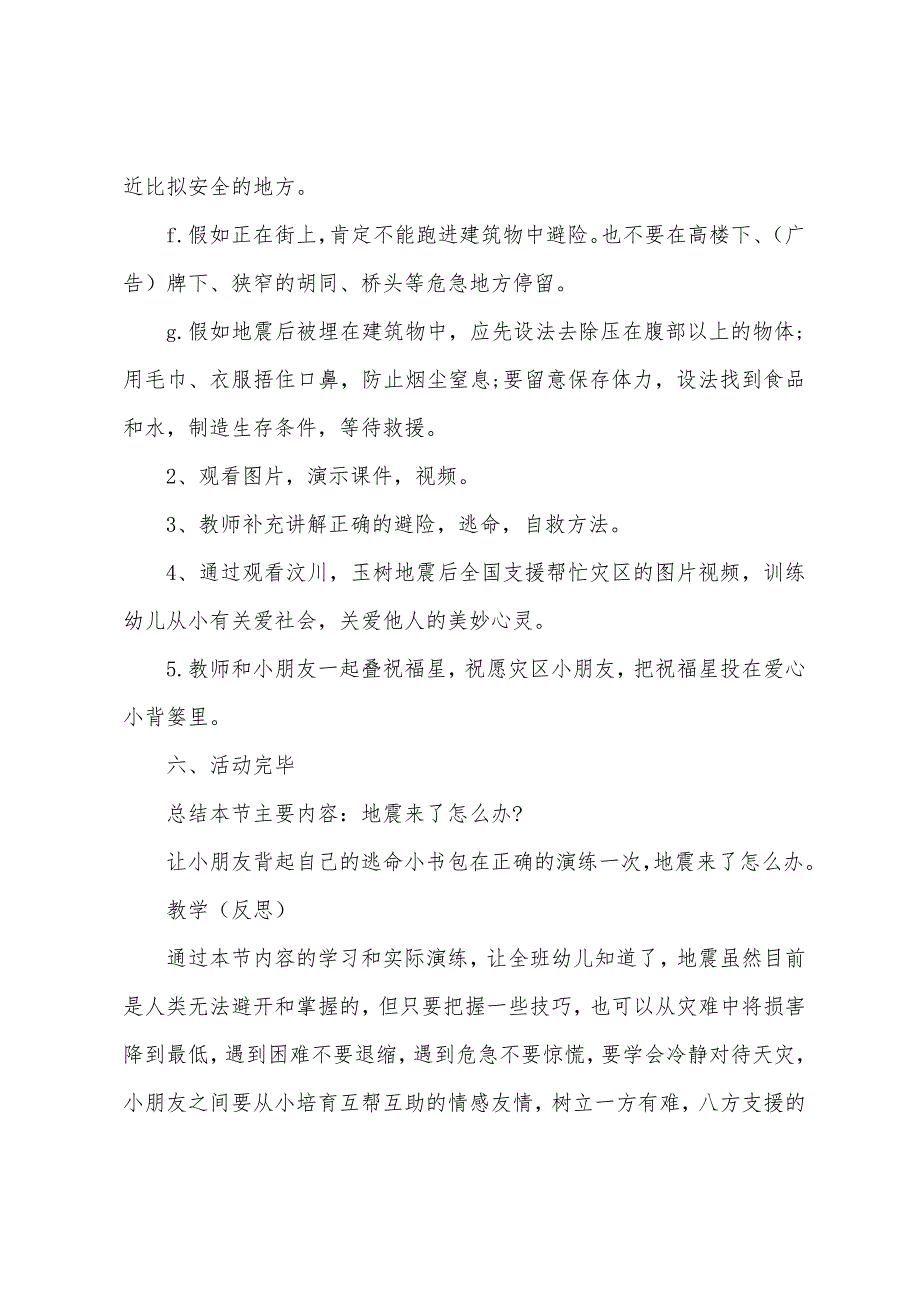 近比拟安全的地方。

f.假如正在街上，肯定不能跑进建筑物中避险。也不要在高楼下、（广告）牌下、狭窄的胡同、桥头等危急地方停留。

g.假如地震后被埋在建筑物中，应先设法去除压在腹部以上的物体；用毛巾、衣服捂住口鼻，防止烟尘窒息;要留意保存体力，设法找到食品和水，制造生存条件，等待救援。

2、观看图片，演示课件，视频。

3、教师补充讲解正确的避险，逃命，自救方法。

4、通过观看汶川，玉树地震后全国支援帮忙灾区的图片视频，训练幼儿从小有关爱社会，关爱他人的美妙心灵。

5.教师和小朋友一起叠祝福星，祝愿灾区小朋友，把祝福星投在爱心小背篓里。

六、活动完毕

总结本节主要内容：地震来了怎么办?

让小朋友背起自己的逃命小书包在正确的演练一次，地震来了怎么办。

教学（反思）

通过本节内容的学习和实际演练，让全班幼儿知道了，地震虽然目前是人类无法避开和掌握的，但只要把握一些技巧，也可以从灾难中将损害降到最低，遇到困难不要退缩，遇到危急不要惊慌，要学会冷静对待天灾，小朋友之间要从小培育互帮互助的情感友情，树立一方有难，八方支援的